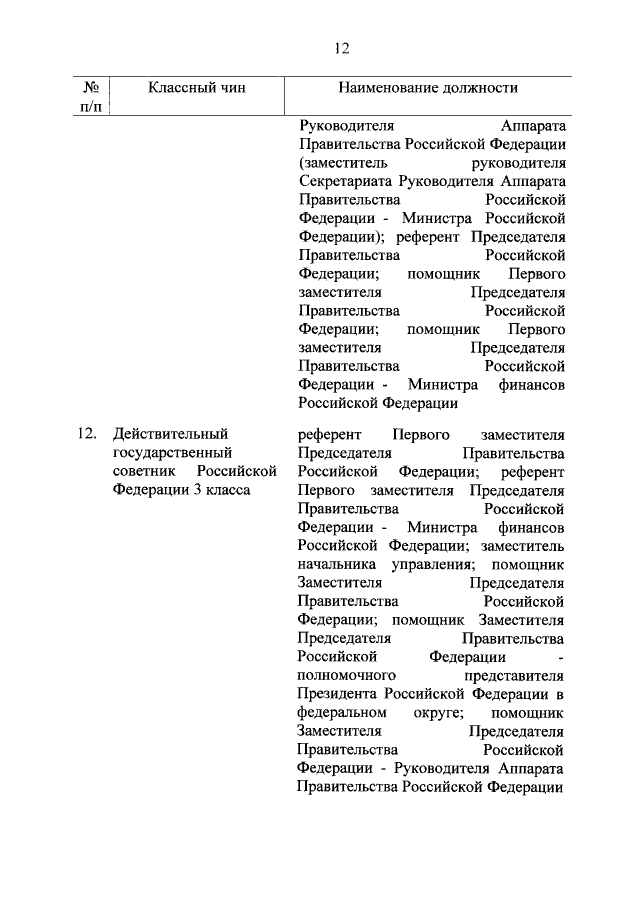 12

| № п/п | Классный чин | Наименование должности |
|---|---|---|
| | | Руководителя Аппарата Правительства Российской Федерации (заместитель руководителя Секретариата Руководителя Аппарата Правительства Российской Федерации - Министра Российской Федерации); референт Председателя Правительства Российской Федерации; помощник Первого заместителя Председателя Правительства Российской Федерации; помощник Первого заместителя Председателя Правительства Российской Федерации - Министра финансов Российской Федерации |
| 12. | Действительный государственный советник Российской Федерации 3 класса | референт Первого заместителя Председателя Правительства Российской Федерации; референт Первого заместителя Председателя Правительства Российской Федерации - Министра финансов Российской Федерации; заместитель начальника управления; помощник Заместителя Председателя Правительства Российской Федерации; помощник Заместителя Председателя Правительства Российской Федерации - полномочного представителя Президента Российской Федерации в федеральном округе; помощник Заместителя Председателя Правительства Российской Федерации - Руководителя Аппарата Правительства Российской Федерации |